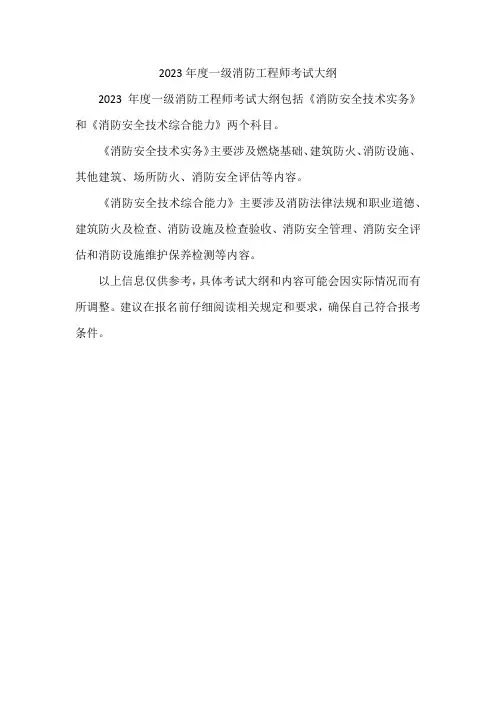 2023 年度一级消防工程师考试大纲

2023 年度一级消防工程师考试大纲包括《消防安全技术实务》和《消防安全技术综合能力》两个科目。

《消防安全技术实务》主要涉及燃烧基础、建筑防火、消防设施、其他建筑、场所防火、消防安全评估等内容。

《消防安全技术综合能力》主要涉及消防法律法规和职业道德、建筑防火及检查、消防设施及检查验收、消防安全管理、消防安全评估和消防设施维护保养检测等内容。

以上信息仅供参考，具体考试大纲和内容可能会因实际情况而有所调整。建议在报名前仔细阅读相关规定和要求，确保自己符合报考条件。